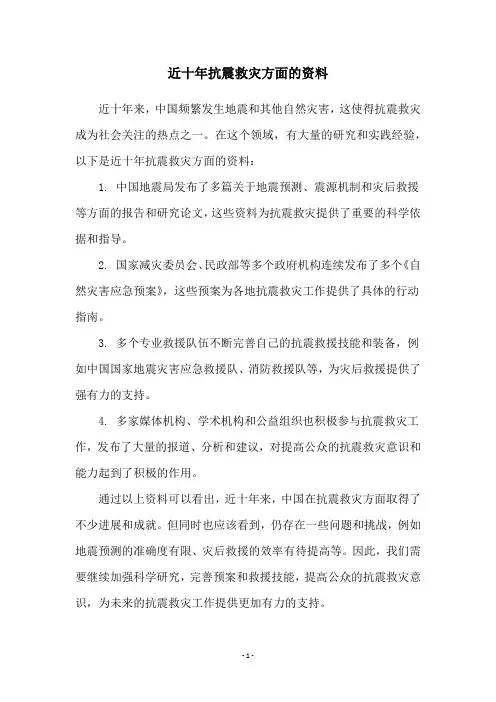 近十年抗震救灾方面的资料

近十年来，中国频繁发生地震和其他自然灾害，这使得抗震救灾成为社会关注的热点之一。在这个领域，有大量的研究和实践经验，以下是近十年抗震救灾方面的资料：

1. 中国地震局发布了多篇关于地震预测、震源机制和灾后救援等方面的报告和研究论文，这些资料为抗震救灾提供了重要的科学依据和指导。

2. 国家减灾委员会、民政部等多个政府机构连续发布了多个《自然灾害应急预案》，这些预案为各地抗震救灾工作提供了具体的行动指南。

3. 多个专业救援队伍不断完善自己的抗震救援技能和装备，例如中国国家地震灾害应急救援队、消防救援队等，为灾后救援提供了强有力的支持。

4. 多家媒体机构、学术机构和公益组织也积极参与抗震救灾工作，发布了大量的报道、分析和建议，对提高公众的抗震救灾意识和能力起到了积极的作用。

通过以上资料可以看出，近十年来，中国在抗震救灾方面取得了不少进展和成就。但同时也应该看到，仍存在一些问题和挑战，例如地震预测的准确度有限、灾后救援的效率有待提高等。因此，我们需要继续加强科学研究，完善预案和救援技能，提高公众的抗震救灾意识，为未来的抗震救灾工作提供更加有力的支持。

- 1 -